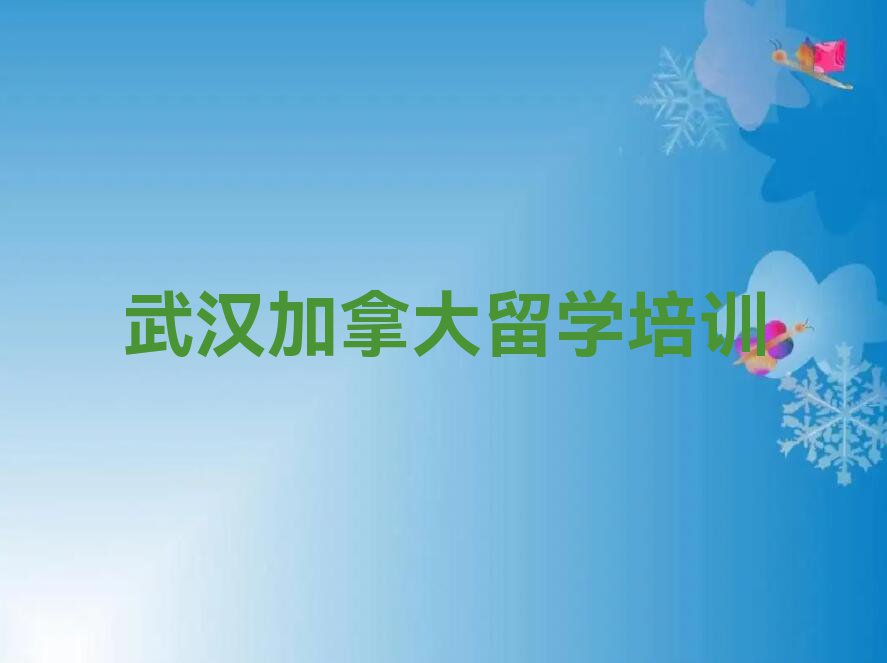 武汉加拿大留学培训